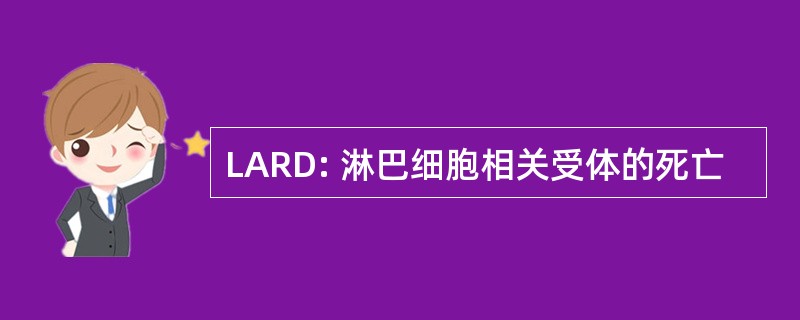 LARD: 淋巴细胞相关受体的死亡